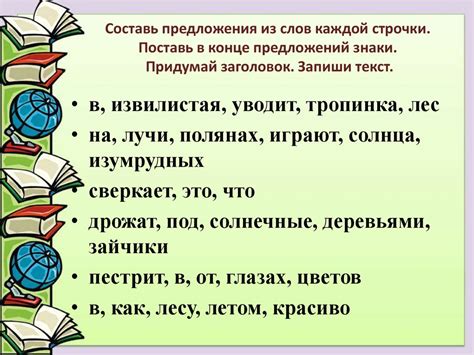 Составь предложения из слов каждой строчки. Поставь в конце предложений знаки. Придумай заголовок. Запиши текст.

• в, извилистая, уводит, тропинка, лес
• на, лучи, полянах, играют, солнца, изумрудных
• сверкает, это, что
• дрожат, под, солнечные, деревьями, зайчики
• пестрит, в, от, глазах, цветов
• в, как, лесу, летом, красиво